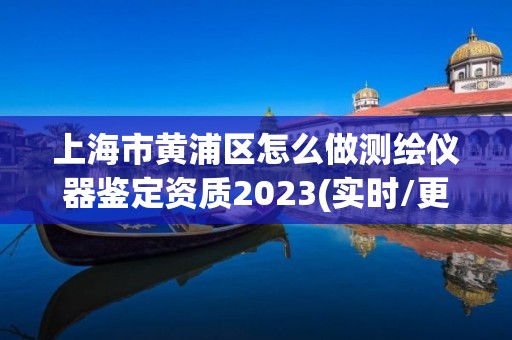 上海市黄浦区怎么做测绘仪器鉴定资质2023(实时/更